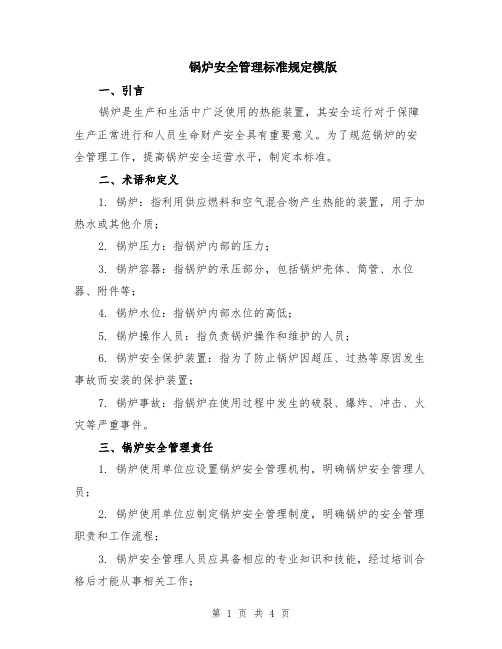 锅炉安全管理标准规定模版

一、引言

锅炉是生产和生活中广泛使用的热能装置，其安全运行对于保障生产正常进行和人员生命财产安全具有重要意义。为了规范锅炉的安全管理工作，提高锅炉安全运营水平，制定本标准。

二、术语和定义

1. 锅炉：指利用供应燃料和空气混合物产生热能的装置，用于加热水或其他介质；

2. 锅炉压力：指锅炉内部的压力；

3. 锅炉容器：指锅炉的承压部分，包括锅炉壳体、筒管、水位器、附件等；

4. 锅炉水位：指锅炉内部水位的高低；

5. 锅炉操作人员：指负责锅炉操作和维护的人员；

6. 锅炉安全保护装置：指为了防止锅炉因超压、过热等原因发生事故而安装的保护装置；

7. 锅炉事故：指锅炉在使用过程中发生的破裂、爆炸、冲击、火灾等严重事件。

三、锅炉安全管理责任

1. 锅炉使用单位应设置锅炉安全管理机构，明确锅炉安全管理人员；

2. 锅炉使用单位应制定锅炉安全管理制度，明确锅炉的安全管理职责和工作流程；

3. 锅炉安全管理人员应具备相应的专业知识和技能，经过培训合格后才能从事相关工作；

第 1 页 共 4 页